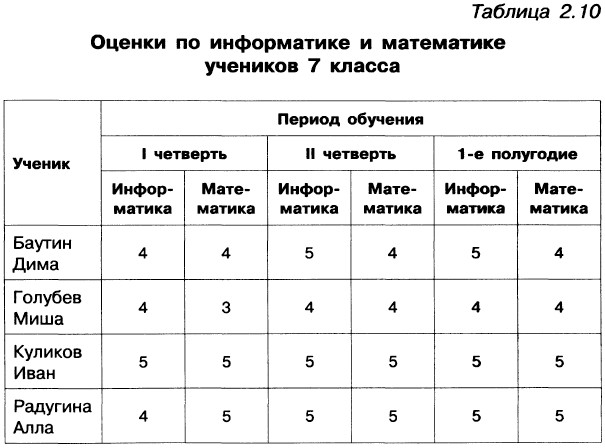 Таблица 2.10

Оценки по информатике и математике учеников 7 класса

| Ученик | Период обучения | | | | | |
|---|---|---|---|---|---|---|
| | I четверть | | II четверть | | 1-е полугодие | |
| | Информатика | Математика | Информатика | Математика | Информатика | Математика |
| Баутин Дима | 4 | 4 | 5 | 4 | 5 | 4 |
| Голубев Миша | 4 | 3 | 4 | 4 | 4 | 4 |
| Куликов Иван | 5 | 5 | 5 | 5 | 5 | 5 |
| Радугина Алла | 4 | 5 | 5 | 5 | 5 | 5 |